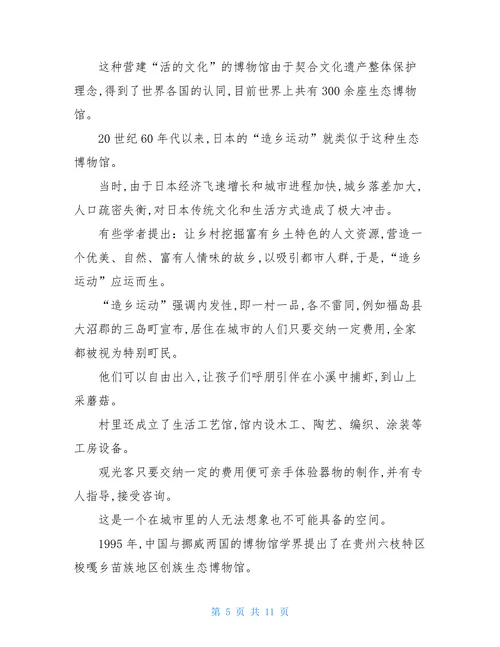 这种营建“活的文化”的博物馆由于契合文化遗产整体保护理念，得到了世界各国的认同，目前世界上共有300余座生态博物馆。

20世纪60年代以来，日本的“造乡运动”就类似于这种生态博物馆。

当时，由于日本经济飞速增长和城市进程加快，城乡落差加大，人口疏密失衡，对日本传统文化和生活方式造成了极大冲击。

有些学者提出：让乡村挖掘富有乡土特色的人文资源，营造一个优美、自然、富有人情味的故乡，以吸引都市人群，于是，“造乡运动”应运而生。

“造乡运动”强调内发性，即一村一品，各不雷同，例如福岛县大沼郡的三岛町宣布，居住在城市的人们只要交纳一定费用，全家都被视为特别町民。

他们可以自由出入，让孩子们呼朋引伴在小溪中捕虾，到山上采蘑菇。

村里还成立了生活工艺馆，馆内设木工、陶艺、编织、涂装等工房设备。

观光客只要交纳一定的费用便可亲手体验器物的制作，并有专人指导，接受咨询。

这是一个在城市里的人无法想象也不可能具备的空间。

1995年，中国与挪威两国的博物馆学界提出了在贵州六枝特区梭嘎乡苗族地区创族生态博物馆。

第 5 页 共 11 页